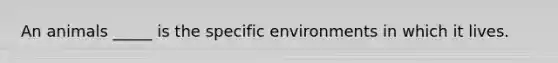 An animals _____ is the specific environments in which it lives.